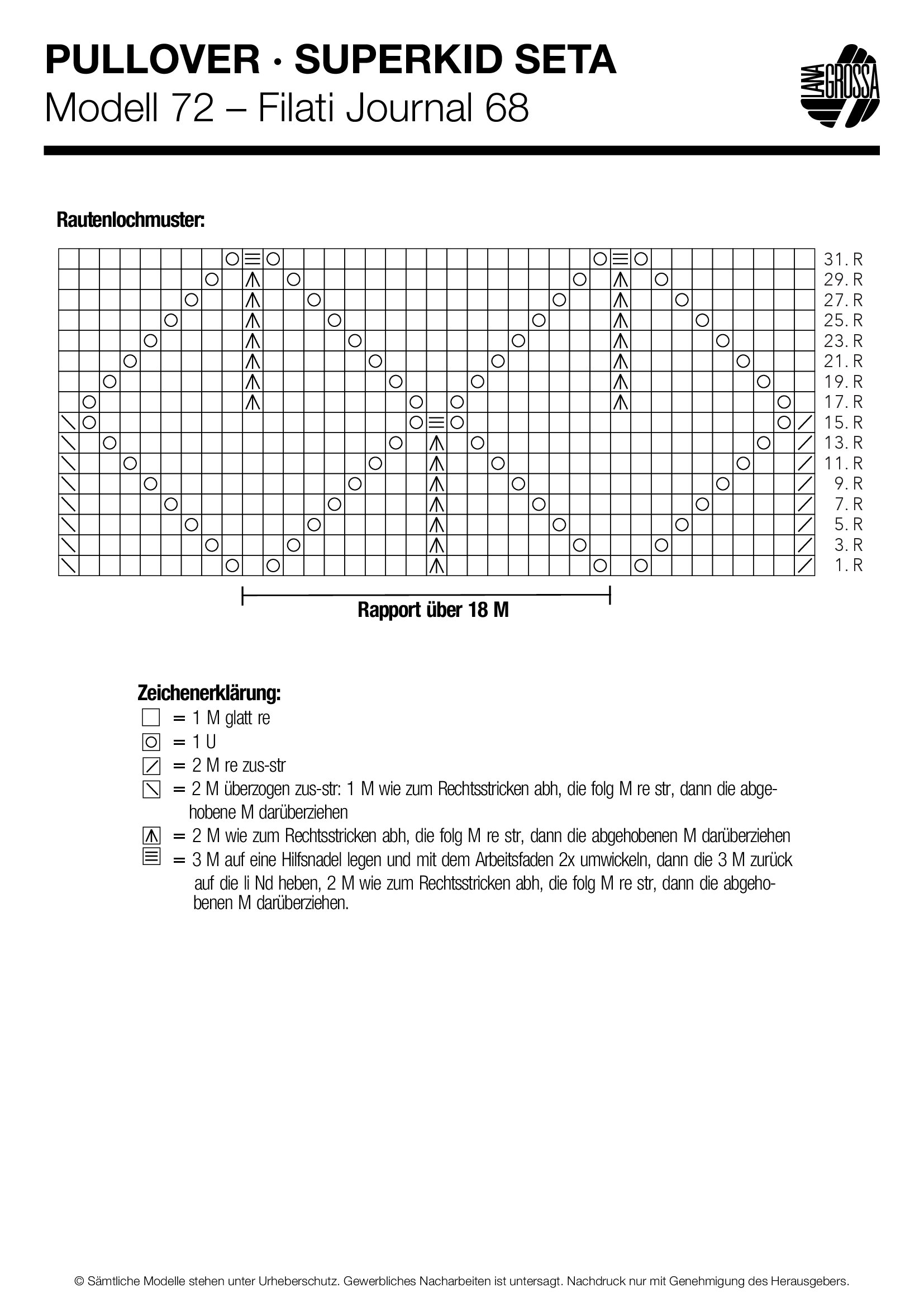 PULLOVER · SUPERKID SETA
Modell 72 – Filati Journal 68

LANA GROSSA

Rautenlochmuster:

31. R
29. R
27. R
25. R
23. R
21. R
19. R
17. R
15. R
13. R
11. R
9. R
7. R
5. R
3. R
1. R

Rapport über 18 M

Zeichenerklärung:
= 1 M glatt re
= 1 U
= 2 M re zus-str
= 2 M überzogen zus-str: 1 M wie zum Rechtsstricken abh, die folg M re str, dann die abgehobene M darüberziehen
= 2 M wie zum Rechtsstricken abh, die folg M re str, dann die abgehobenen M darüberziehen
= 3 M auf eine Hilfsnadel legen und mit dem Arbeitsfaden 2x umwickeln, dann die 3 M zurück auf die li Nd heben, 2 M wie zum Rechtsstricken abh, die folg M re str, dann die abgehobenen M darüberziehen.

© Sämtliche Modelle stehen unter Urheberschutz. Gewerbliches Nacharbeiten ist untersagt. Nachdruck nur mit Genehmigung des Herausgebers.